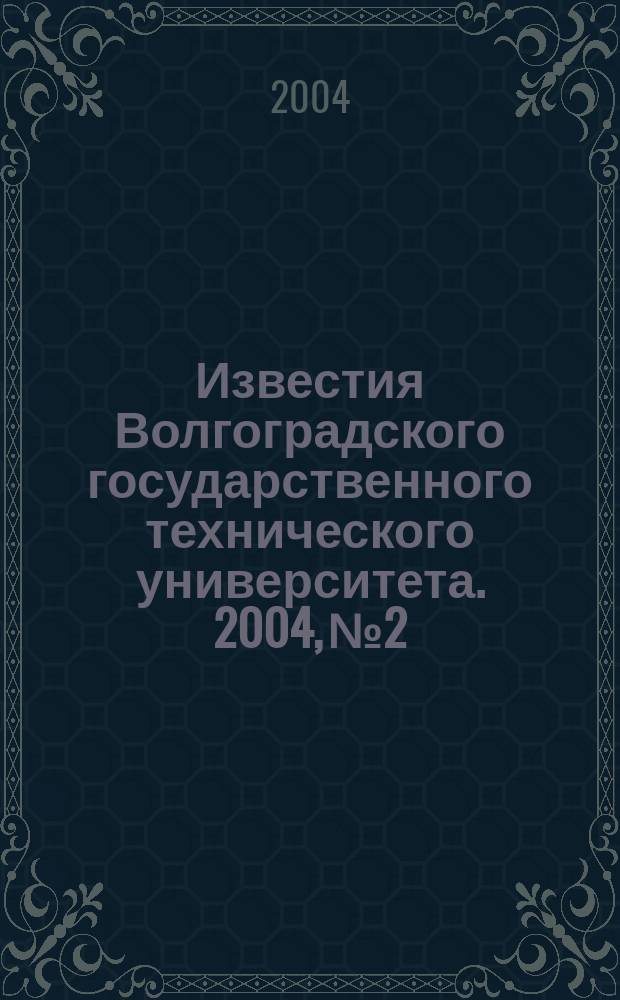 2004

Известия Волгоградского государственного технического университета. 2004, №2